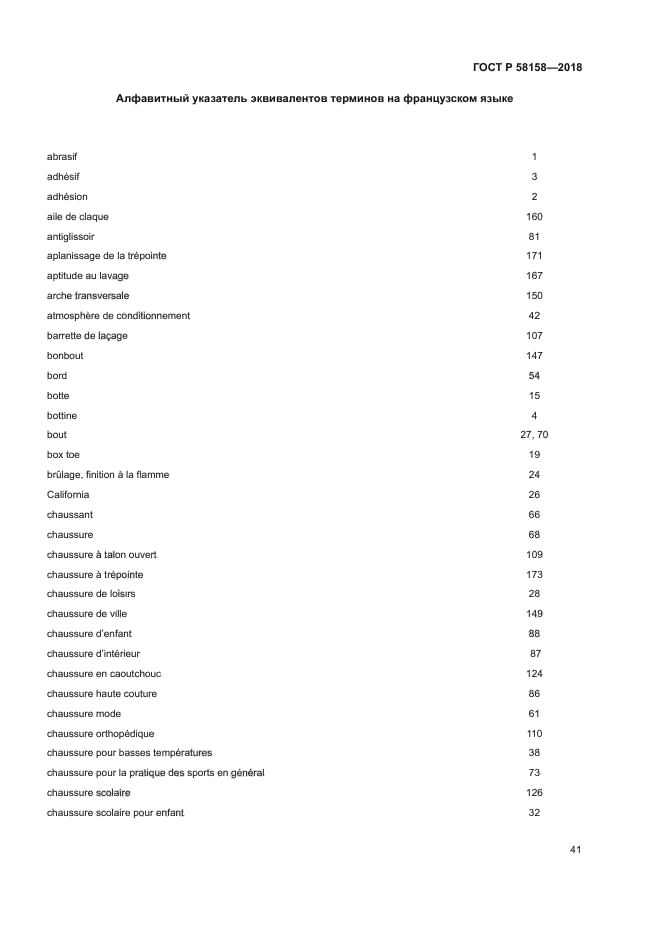 ГОСТ Р 58158—2018

Алфавитный указатель эквивалентов терминов на французском языке

| | |
|---|---|
| abrasif | 1 |
| adhésif | 3 |
| adhésion | 2 |
| aile de claque | 160 |
| antiglissoir | 81 |
| aplanissage de la trépointe | 171 |
| aptitude au lavage | 167 |
| arche transversale | 150 |
| atmosphère de conditionnement | 42 |
| barrette de laçage | 107 |
| bonbout | 147 |
| bord | 54 |
| botte | 15 |
| bottine | 4 |
| bout | 27, 70 |
| box toe | 19 |
| brûlage, finition à la flamme | 24 |
| California | 26 |
| chaussant | 66 |
| chaussure | 68 |
| chaussure à talon ouvert | 109 |
| chaussure à trépointe | 173 |
| chaussure de loisirs | 28 |
| chaussure de ville | 149 |
| chaussure d'enfant | 88 |
| chaussure d'intérieur | 87 |
| chaussure en caoutchouc | 124 |
| chaussure haute couture | 86 |
| chaussure mode | 61 |
| chaussure orthopédique | 110 |
| chaussure pour basses températures | 38 |
| chaussure pour la pratique des sports en général | 73 |
| chaussure scolaire | 126 |
| chaussure scolaire pour enfant | 32 |

41